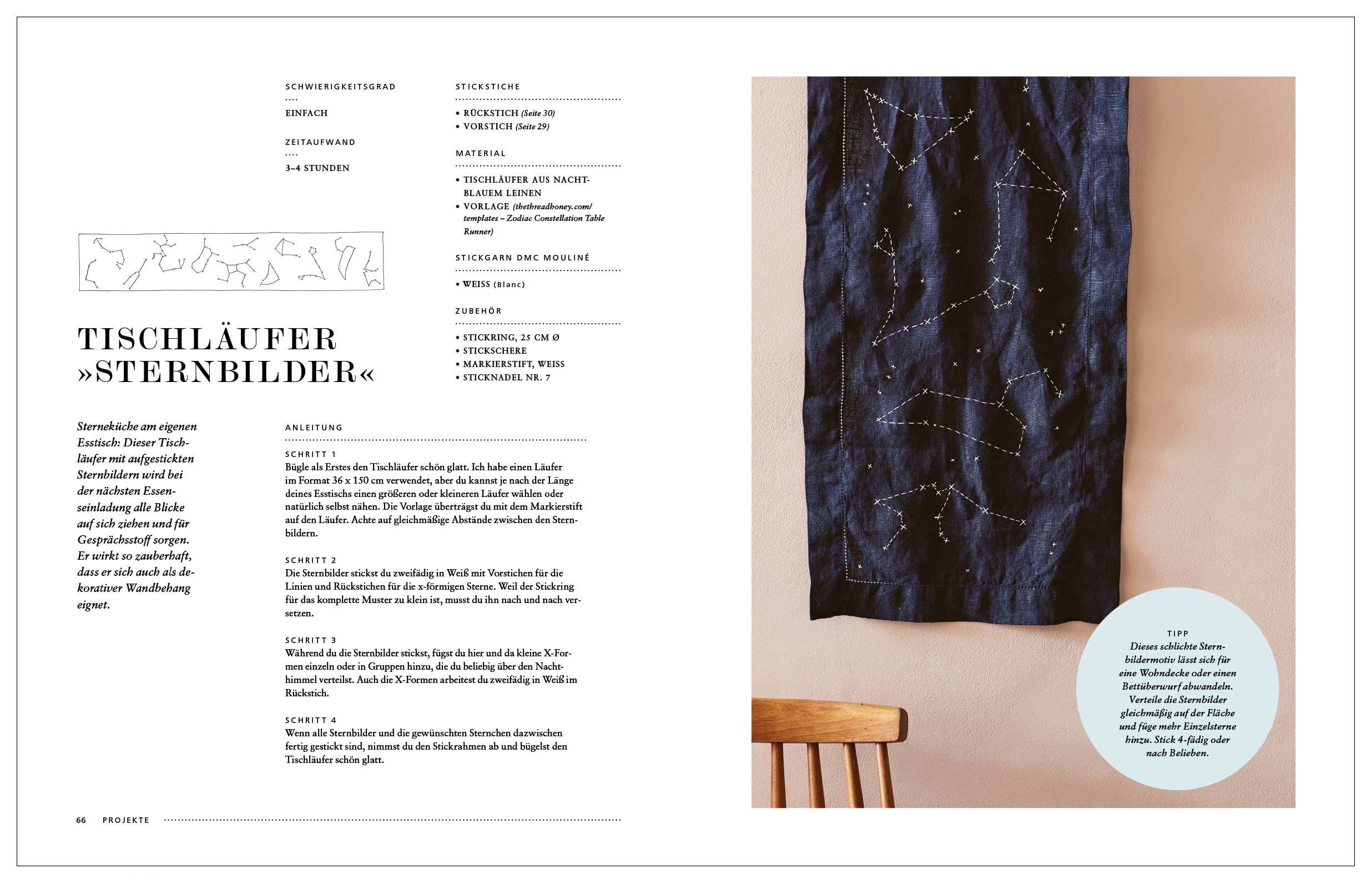 SCHWIERIGKEITSGRAD

EINFACH

ZEITAUFWAND

3–4 STUNDEN

STICKSTICHE

• RÜCKSTICH (Seite 30)
• VORSTICH (Seite 29)

MATERIAL

• TISCHLÄUFER AUS NACHTBLAUEM LEINEN
• VORLAGE (thethreadhoney.com/templates – Zodiac Constellation Table Runner)

STICKGARN DMC MOULINÉ

• WEISS (Blanc)

ZUBEHÖR

• STICKRING, 25 CM Ø
• STICKSCHERE
• MARKIERSTIFT, WEISS
• STICKNADEL NR. 7

TISCHLÄUFER »STERNBILDER«

Sterneküche am eigenen Esstisch: Dieser Tischläufer mit aufgestickten Sternbildern wird bei der nächsten Esseneinladung alle Blicke auf sich ziehen und für Gesprächsstoff sorgen. Er wirkt so zauberhaft, dass er sich auch als dekorativer Wandbehang eignet.

ANLEITUNG

SCHRITT 1
Bügle als Erstes den Tischläufer schön glatt. Ich habe einen Läufer im Format 36 x 150 cm verwendet, aber du kannst je nach der Länge deines Esstischs einen größeren oder kleineren Läufer wählen oder natürlich selbst nähen. Die Vorlage überträgst du mit dem Markierstift auf den Läufer. Achte auf gleichmäßige Abstände zwischen den Sternbildern.

SCHRITT 2
Die Sternbilder stickst du zweifädig in Weiß mit Vorstichen für die Linien und Rückstichen für die x-förmigen Sterne. Weil der Stickring für das komplette Muster zu klein ist, musst du ihn nach und nach versetzen.

SCHRITT 3
Während du die Sternbilder stickst, fügst du hier und da kleine X-Formen einzeln oder in Gruppen hinzu, die du beliebig über den Nachthimmel verteilst. Auch die X-Formen arbeitest du zweifädig in Weiß im Rückstich.

SCHRITT 4
Wenn alle Sternbilder und die gewünschten Sternchen dazwischen fertig gestickt sind, nimmst du den Stickrahmen ab und bügelst den Tischläufer schön glatt.

66 PROJEKTE

TIPP
Dieses schlichte Sternbildermotiv lässt sich für eine Wohndecke oder einen Bettüberwurf abwandeln. Verteile die Sternbilder gleichmäßig auf der Fläche und füge mehr Einzelsterne hinzu. Stick 4-fädig oder nach Belieben.